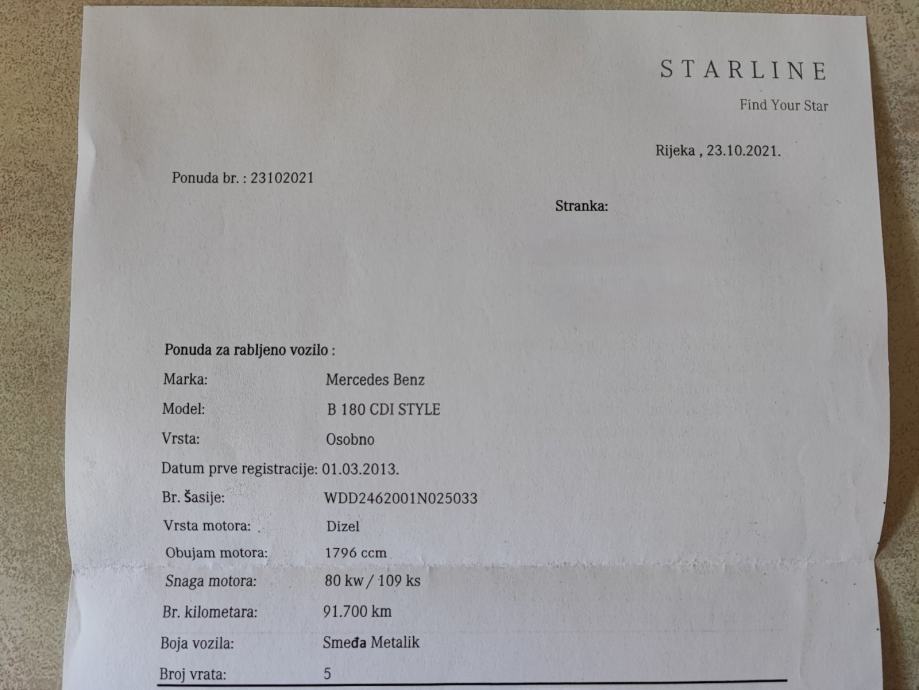 STARLINE

Find Your Star

Rijeka , 23.10.2021.

Ponuda br. : 23102021

Stranka:

Ponuda za rabljeno vozilo :

Marka: Mercedes Benz

Model: B 180 CDI STYLE

Vrsta: Osobno

Datum prve registracije: 01.03.2013.

Br. Šasije: WDD2462001N025033

Vrsta motora: Dizel

Obujam motora: 1796 ccm

Snaga motora: 80 kw / 109 ks

Br. kilometara: 91.700 km

Boja vozila: Smeđa Metalik

Broj vrata: 5